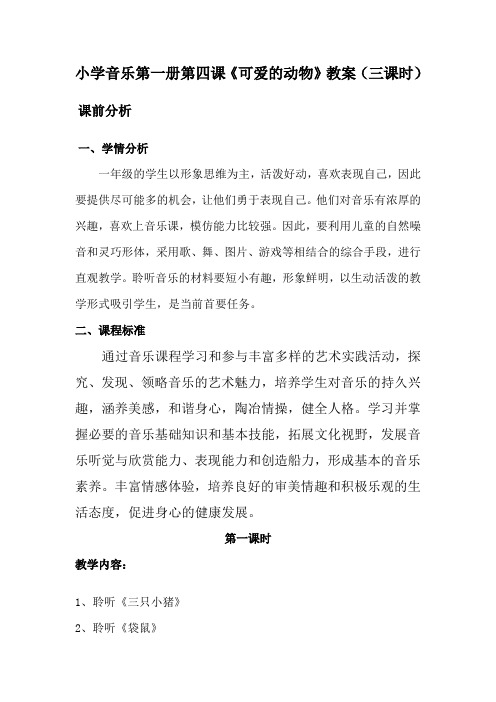 小学音乐第一册第四课《可爱的动物》教案（三课时）

课前分析

一、学情分析

一年级的学生以形象思维为主，活泼好动，喜欢表现自己，因此要提供尽可能多的机会，让他们勇于表现自己。他们对音乐有浓厚的兴趣，喜欢上音乐课，模仿能力比较强。因此，要利用儿童的自然噪音和灵巧形体，采用歌、舞、图片、游戏等相结合的综合手段，进行直观教学。聆听音乐的材料要短小有趣，形象鲜明，以生动活泼的教学形式吸引学生，是当前首要任务。

二、课程标准

通过音乐课程学习和参与丰富多样的艺术实践活动，探究、发现、领略音乐的艺术魅力，培养学生对音乐的持久兴趣，涵养美感，和谐身心，陶冶情操，健全人格。学习并掌握必要的音乐基础知识和基本技能，拓展文化视野，发展音乐听觉与欣赏能力、表现能力和创造船力，形成基本的音乐素养。丰富情感体验，培养良好的审美情趣和积极乐观的生活态度，促进身心的健康发展。

第一课时

教学内容：

1、聆听《三只小猪》

2、聆听《袋鼠》